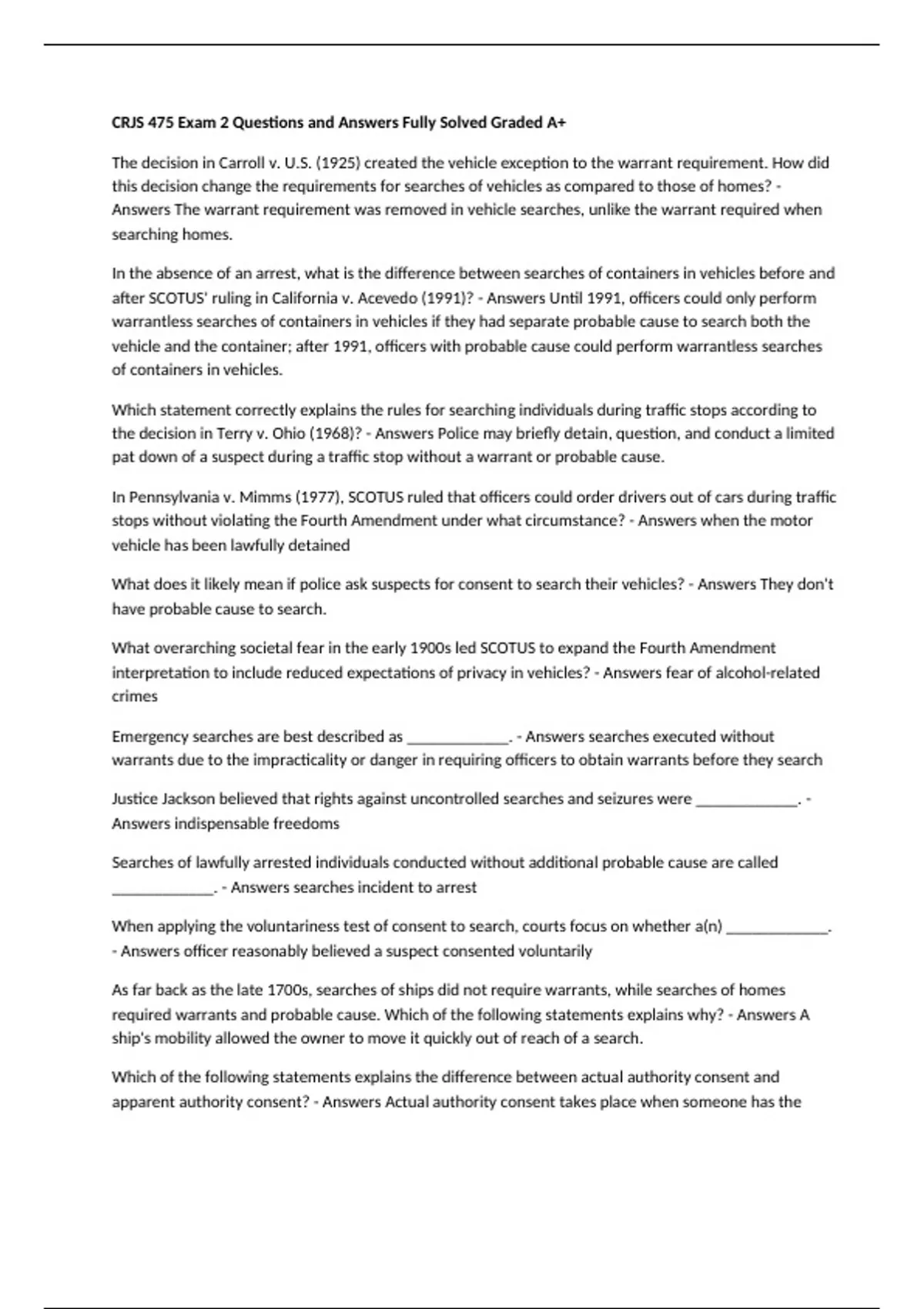 CRJS 475 Exam 2 Questions and Answers Fully Solved Graded A+

The decision in Carroll v. U.S. (1925) created the vehicle exception to the warrant requirement. How did this decision change the requirements for searches of vehicles as compared to those of homes? - Answers The warrant requirement was removed in vehicle searches, unlike the warrant required when searching homes.

In the absence of an arrest, what is the difference between searches of containers in vehicles before and after SCOTUS' ruling in California v. Acevedo (1991)? - Answers Until 1991, officers could only perform warrantless searches of containers in vehicles if they had separate probable cause to search both the vehicle and the container; after 1991, officers with probable cause could perform warrantless searches of containers in vehicles.

Which statement correctly explains the rules for searching individuals during traffic stops according to the decision in Terry v. Ohio (1968)? - Answers Police may briefly detain, question, and conduct a limited pat down of a suspect during a traffic stop without a warrant or probable cause.

In Pennsylvania v. Mimms (1977), SCOTUS ruled that officers could order drivers out of cars during traffic stops without violating the Fourth Amendment under what circumstance? - Answers when the motor vehicle has been lawfully detained

What does it likely mean if police ask suspects for consent to search their vehicles? - Answers They don't have probable cause to search.

What overarching societal fear in the early 1900s led SCOTUS to expand the Fourth Amendment interpretation to include reduced expectations of privacy in vehicles? - Answers fear of alcohol-related crimes

Emergency searches are best described as ____. - Answers searches executed without warrants due to the impracticality or danger in requiring officers to obtain warrants before they search

Justice Jackson believed that rights against uncontrolled searches and seizures were ____. - Answers indispensable freedoms

Searches of lawfully arrested individuals conducted without additional probable cause are called ____. - Answers searches incident to arrest

When applying the voluntariness test of consent to search, courts focus on whether a(n) ____. - Answers officer reasonably believed a suspect consented voluntarily

As far back as the late 1700s, searches of ships did not require warrants, while searches of homes required warrants and probable cause. Which of the following statements explains why? - Answers A ship's mobility allowed the owner to move it quickly out of reach of a search.

Which of the following statements explains the difference between actual authority consent and apparent authority consent? - Answers Actual authority consent takes place when someone has the